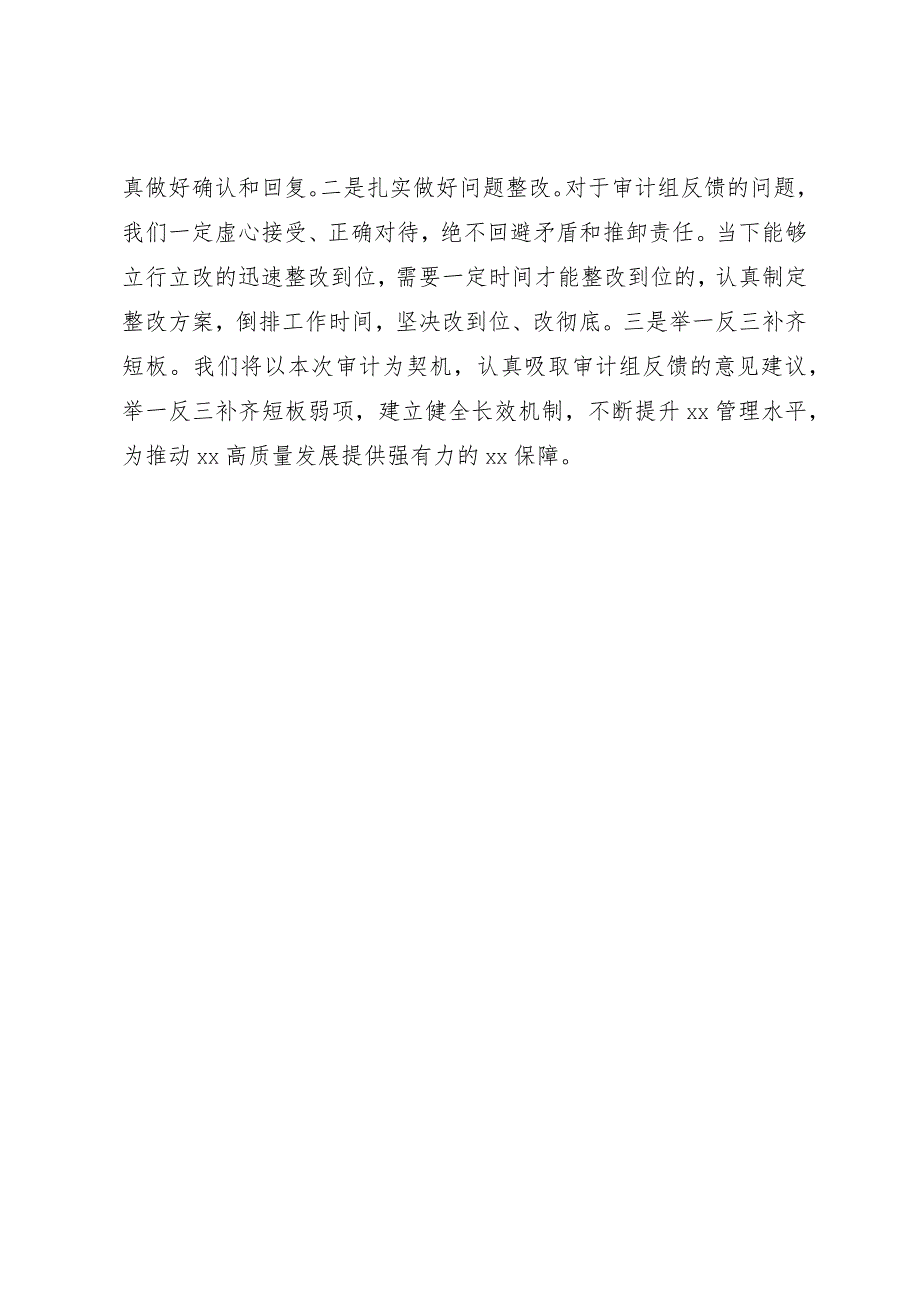 真做好确认和回复。二是扎实做好问题整改。对于审计组反馈的问题，我们一定虚心接受、正确对待，绝不回避矛盾和推卸责任。当下能够立行立改的迅速整改到位，需要一定时间才能整改到位的，认真制定整改方案，倒排工作时间，坚决改到位、改彻底。三是举一反三补齐短板。我们将以本次审计为契机，认真吸取审计组反馈的意见建议，举一反三补齐短板弱项，建立健全长效机制，不断提升 xx 管理水平，为推动 xx 高质量发展提供强有力的 xx 保障。